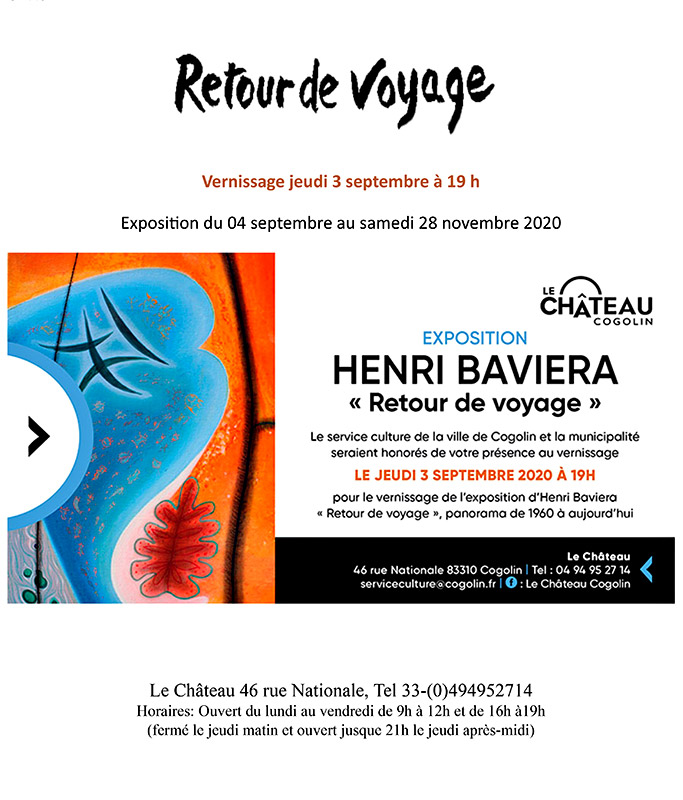 Retour de Voyage

Vernissage jeudi 3 septembre à 19 h

Exposition du 04 septembre au samedi 28 novembre 2020

LE CHÂTEAU
COGOLIN

EXPOSITION
HENRI BAVIERA
« Retour de voyage »

Le service culture de la ville de Cogolin et la municipalité seraient honorés de votre présence au vernissage

LE JEUDI 3 SEPTEMBRE 2020 À 19H

pour le vernissage de l'exposition d'Henri Baviera « Retour de voyage », panorama de 1960 à aujourd'hui

Le Château
46 rue Nationale 83310 Cogolin | Tel : 04 94 95 27 14
serviceculture@cogolin.fr | : Le Château Cogolin

Le Château 46 rue Nationale, Tel 33-(0)494952714
Horaires: Ouvert du lundi au vendredi de 9h à 12h et de 16h à19h
(fermé le jeudi matin et ouvert jusque 21h le jeudi après-midi)